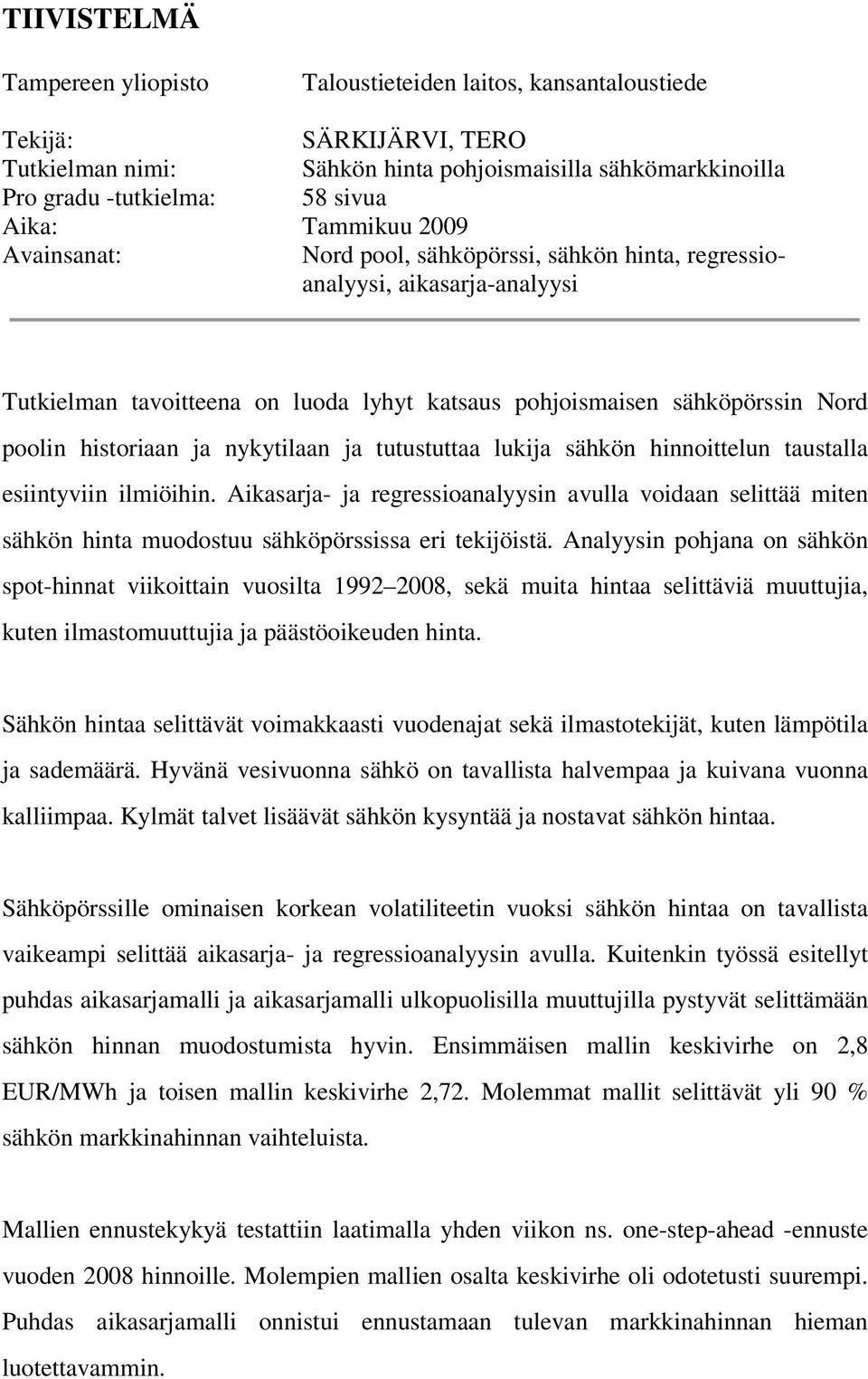 TIIVISTELMÄ

Tampereen yliopisto Taloustieteiden laitos, kansantaloustiede

Tekijä: SÄRKIJÄRVI, TERO
Tutkielman nimi: Sähkön hinta pohjoismaisilla sähkömarkkinoilla
Pro gradu -tutkielma: 58 sivua
Aika: Tammikuu 2009
Avainsanat: Nord pool, sähköpörssi, sähkön hinta, regressioanalyysi, aikasarja-analyysi

Tutkielman tavoitteena on luoda lyhyt katsaus pohjoismaisen sähköpörssin Nord poolin historiaan ja nykytilaan ja tutustuttaa lukija sähkön hinnoittelun taustalla esiintyviin ilmiöihin. Aikasarja- ja regressioanalyysin avulla voidaan selittää miten sähkön hinta muodostuu sähköpörssissa eri tekijöistä. Analyysin pohjana on sähkön spot-hinnat viikoittain vuosilta 1992 2008, sekä muita hintaa selittäviä muuttujia, kuten ilmastomuuttujia ja päästöoikeuden hinta.

Sähkön hintaa selittävät voimakkaasti vuodenajat sekä ilmastotekijät, kuten lämpötila ja sademäärä. Hyvänä vesivuonna sähkö on tavallista halvempaa ja kuivana vuonna kalliimpaa. Kylmät talvet lisäävät sähkön kysyntää ja nostavat sähkön hintaa.

Sähköpörssille ominaisen korkean volatiliteetin vuoksi sähkön hintaa on tavallista vaikeampi selittää aikasarja- ja regressioanalyysin avulla. Kuitenkin työssä esitellyt puhdas aikasarjamalli ja aikasarjamalli ulkopuolisilla muuttujilla pystyvät selittämään sähkön hinnan muodostumista hyvin. Ensimmäisen mallin keskivirhe on 2,8 EUR/MWh ja toisen mallin keskivirhe 2,72. Molemmat mallit selittävät yli 90 % sähkön markkinahinnan vaihteluista.

Mallien ennustekykyä testattiin laatimalla yhden viikon ns. one-step-ahead -ennuste vuoden 2008 hinnoille. Molempien mallien osalta keskivirhe oli odotetusti suurempi. Puhdas aikasarjamalli onnistui ennustamaan tulevan markkinahinnan hieman luotettavammin.